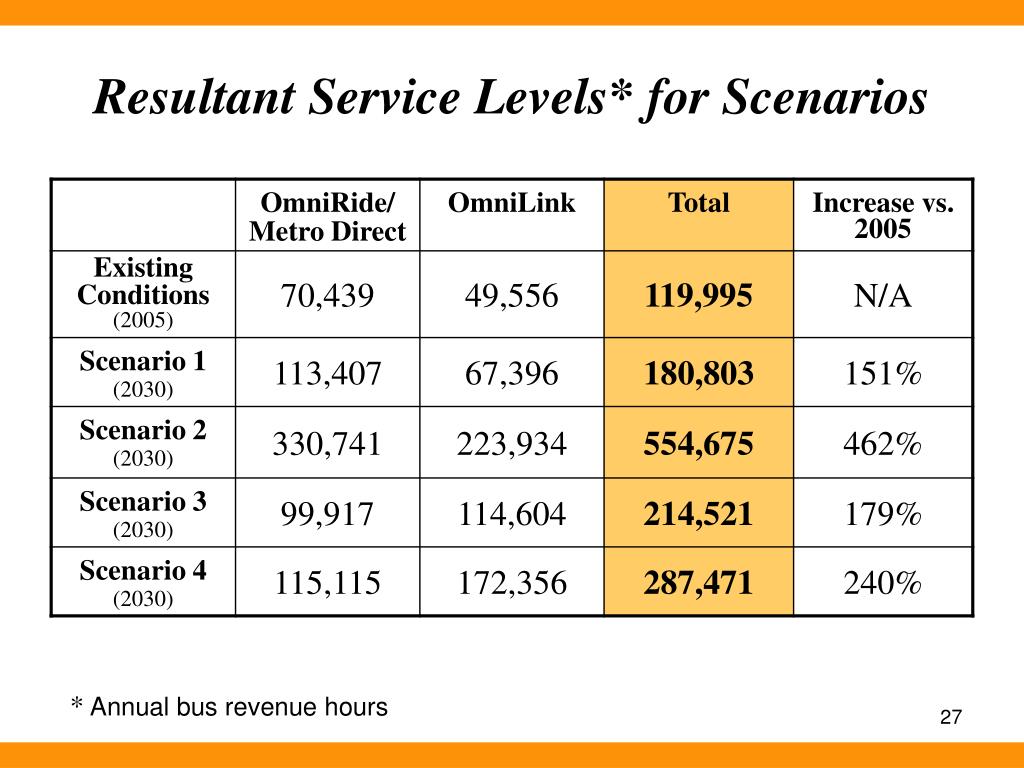 Resultant Service Levels* for Scenarios

| | OmniRide/ Metro Direct | OmniLink | Total | Increase vs. 2005 |
|---|---|---|---|---|
| Existing Conditions (2005) | 70,439 | 49,556 | 119,995 | N/A |
| Scenario 1 (2030) | 113,407 | 67,396 | 180,803 | 151% |
| Scenario 2 (2030) | 330,741 | 223,934 | 554,675 | 462% |
| Scenario 3 (2030) | 99,917 | 114,604 | 214,521 | 179% |
| Scenario 4 (2030) | 115,115 | 172,356 | 287,471 | 240% |

* Annual bus revenue hours

27